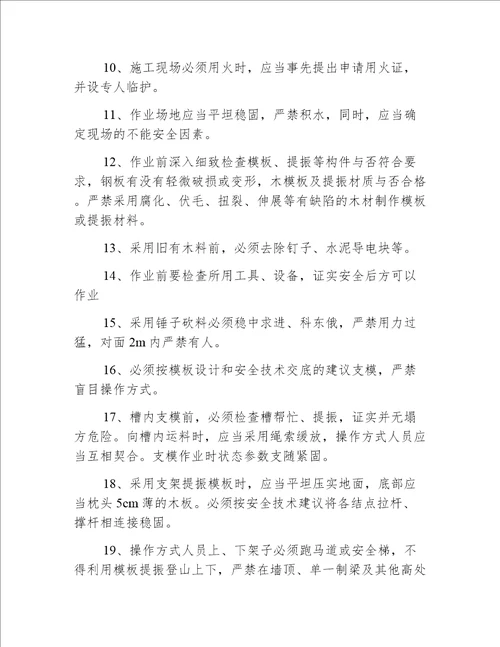 10、施工现场必须用火时，应当事先提出申请用火证，并设专人临护。

11、作业场地应当平坦稳固，严禁积水，同时，应当确定现场的不能安全因素。

12、作业前深入细致检查模板、提振等构件与否符合要求，钢板有没有轻微破损或变形，木模板及提振材质与否合格。严禁采用腐化、伏毛、扭裂、伸展等有缺陷的木材制作模板或提振材料。

13、采用旧有木料前，必须去除钉子、水泥导电块等。

14、作业前要检查所用工具、设备，证实安全后方可以作业

15、采用锤子砍料必须稳中求进、科东俄，严禁用力过猛，对面 2m 内严禁有人。

16、必须按模板设计和安全技术交底的建议支模，严禁盲目操作方式。

17、槽内支模前，必须检查槽帮忙、提振，证实并无塌方危险。向槽内运料时，应当采用绳索缓放，操作方式人员应当互相契合。支模作业时状态参数支随紧固。

18、采用支架提振模板时，应当平坦压实地面，底部应当枕头 5cm 薄的木板。必须按安全技术建议将各结点拉杆、撑杆相连接稳固。

19、操作方式人员上、下架子必须跑马道或安全梯，不得利用模板提振登山上下，严禁在墙顶、单一制梁及其他高处